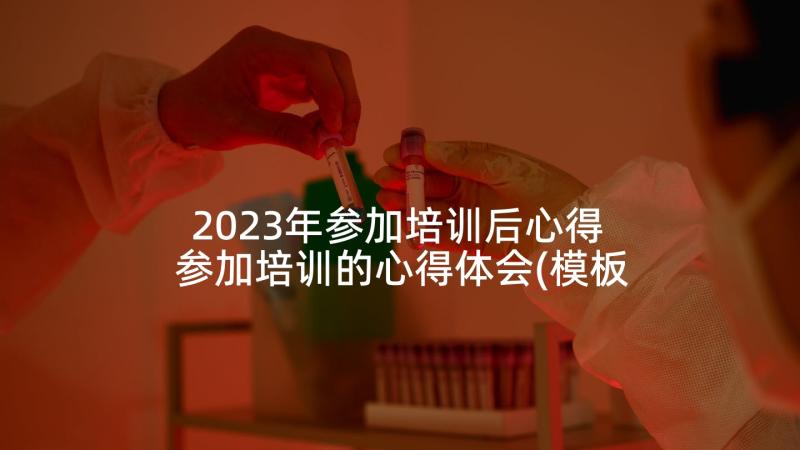 2023年参加培训后心得 参加培训的心得体会(模板